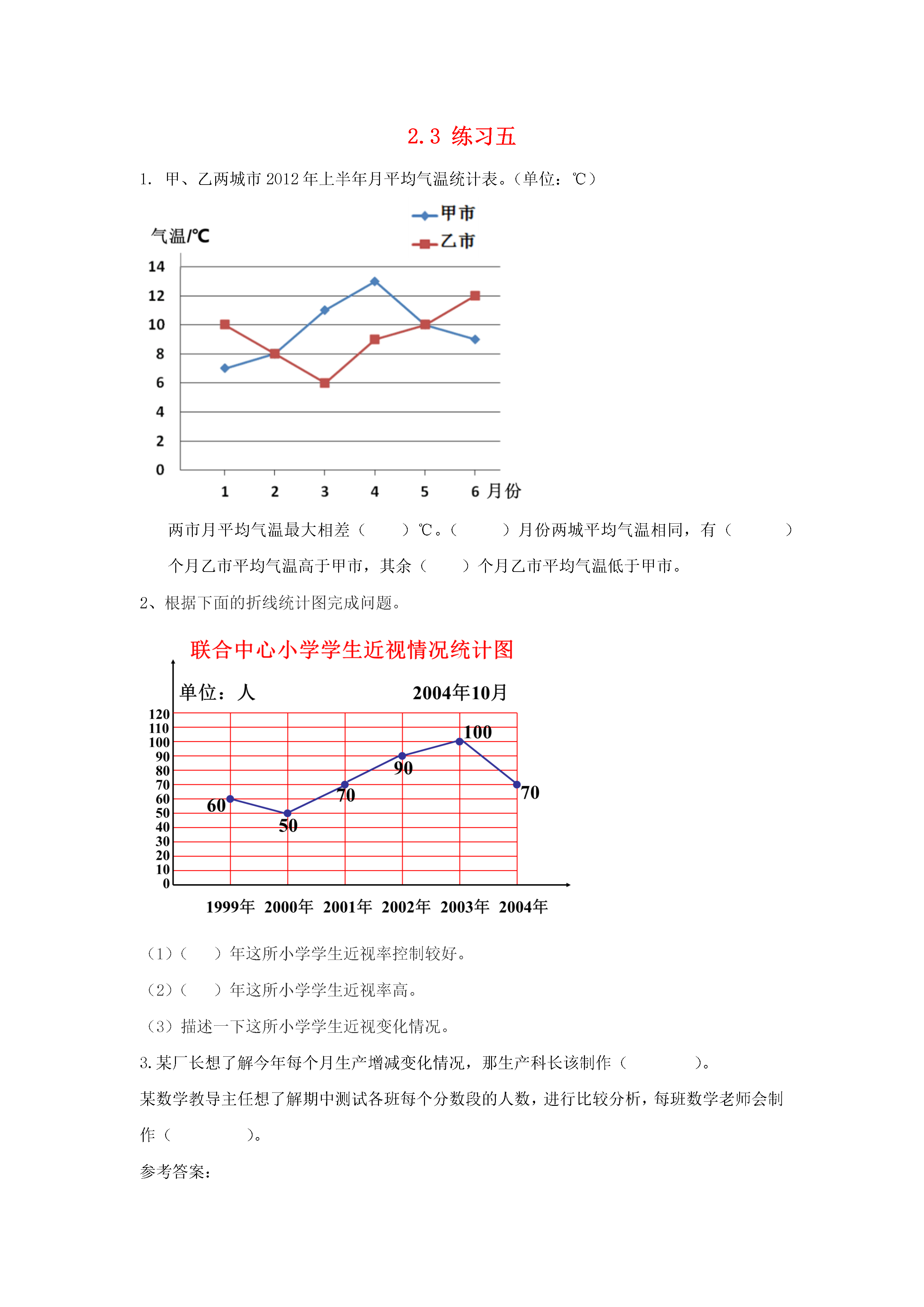 2.3 练习五

1. 甲、乙两城市 2012 年上半年月平均气温统计表。(单位:℃)

甲市
乙市
气温/℃
14
12
10
8
6
4
2
0
1 2 3 4 5 6 月份

两市月平均气温最大相差(　　)℃。(　　)月份两城平均气温相同,有(　　)个月乙市平均气温高于甲市,其余(　　)个月乙市平均气温低于甲市。

2、根据下面的折线统计图完成问题。

联合中心小学学生近视情况统计图
单位:人　　2004年10月
120
110
100
90
80
70
60
50
40
30
20
10
0
60 50 70 90 100 70
1999年 2000年 2001年 2002年 2003年 2004年

(1)(　　)年这所小学学生近视率控制较好。

(2)(　　)年这所小学学生近视率高。

(3)描述一下这所小学学生近视变化情况。

3. 某厂长想了解今年每个月生产增减变化情况,那生产科长该制作(　　　)。

某数学教导主任想了解期中测试各班每个分数段的人数,进行比较分析,每班数学老师会制作(　　　)。

参考答案: